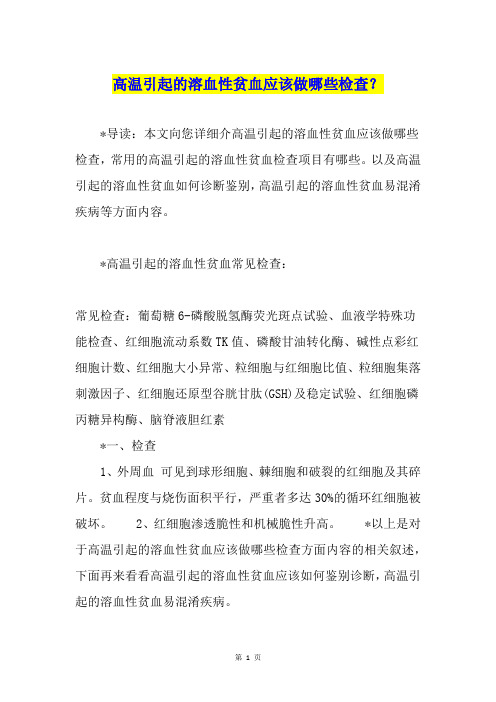 高温引起的溶血性贫血应该做哪些检查？

*导读：本文向您详细介高温引起的溶血性贫血应该做哪些检查，常用的高温引起的溶血性贫血检查项目有哪些。以及高温引起的溶血性贫血如何诊断鉴别，高温引起的溶血性贫血易混淆疾病等方面内容。

*高温引起的溶血性贫血常见检查：

常见检查：葡萄糖6-磷酸脱氢酶荧光斑点试验、血液学特殊功能检查、红细胞流动系数TK值、磷酸甘油转化酶、碱性点彩红细胞计数、红细胞大小异常、粒细胞与红细胞比值、粒细胞集落刺激因子、红细胞还原型谷胱甘肽(GSH)及稳定试验、红细胞磷丙糖异构酶、脑脊液胆红素

*一、检查

1、外周血 可见到球形细胞、棘细胞和破裂的红细胞及其碎片。贫血程度与烧伤面积平行，严重者多达30%的循环红细胞被破坏。 2、红细胞渗透脆性和机械脆性升高。 *以上是对于高温引起的溶血性贫血应该做哪些检查方面内容的相关叙述，下面再来看看高温引起的溶血性贫血应该如何鉴别诊断，高温引起的溶血性贫血易混淆疾病。

第 1 页